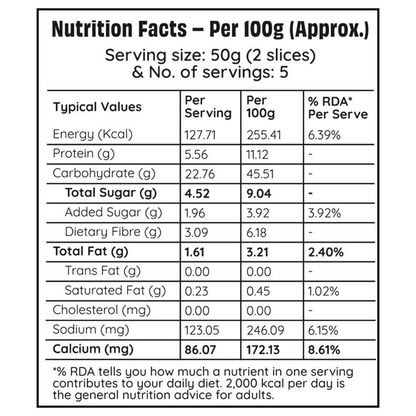 Nutrition Facts – Per 100g (Approx.)

Serving size: 50g (2 slices)
& No. of servings: 5

| Typical Values | Per Serving | Per 100g | % RDA* Per Serve |
|---|---|---|---|
| Energy (Kcal) | 127.71 | 255.41 | 6.39% |
| Protein (g) | 5.56 | 11.12 | - |
| Carbohydrate (g) | 22.76 | 45.51 | - |
| Total Sugar (g) | 4.52 | 9.04 | - |
| Added Sugar (g) | 1.96 | 3.92 | 3.92% |
| Dietary Fibre (g) | 3.09 | 6.18 | - |
| Total Fat (g) | 1.61 | 3.21 | 2.40% |
| Trans Fat (g) | 0.00 | 0.00 | - |
| Saturated Fat (g) | 0.23 | 0.45 | 1.02% |
| Cholesterol (mg) | 0.00 | 0.00 | - |
| Sodium (mg) | 123.05 | 246.09 | 6.15% |
| Calcium (mg) | 86.07 | 172.13 | 8.61% |

*% RDA tells you how much a nutrient in one serving contributes to your daily diet. 2,000 kcal per day is the general nutrition advice for adults.